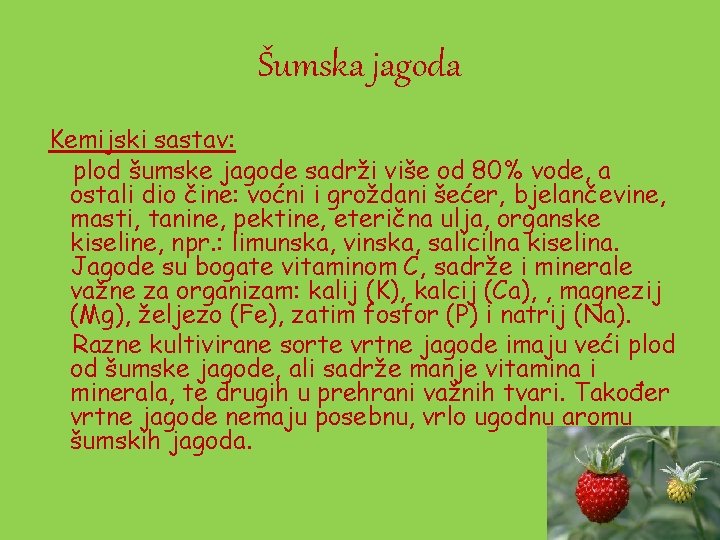 Šumska jagoda

Kemijski sastav:

plod šumske jagode sadrži više od 80% vode, a ostali dio čine: voćni i grožđani šećer, bjelančevine, masti, tanine, pektine, eterična ulja, organske kiseline, npr.: limunska, vinska, salicilna kiselina. Jagode su bogate vitaminom C, sadrže i minerale važne za organizam: kalij (K), kalcij (Ca), , magnezij (Mg), željezo (Fe), zatim fosfor (P) i natrij (Na).

Razne kultivirane sorte vrtne jagode imaju veći plod od šumske jagode, ali sadrže manje vitamina i minerala, te drugih u prehrani važnih tvari. Također vrtne jagode nemaju posebnu, vrlo ugodnu aromu šumskih jagoda.